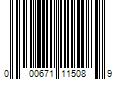 0 00671 11508 9